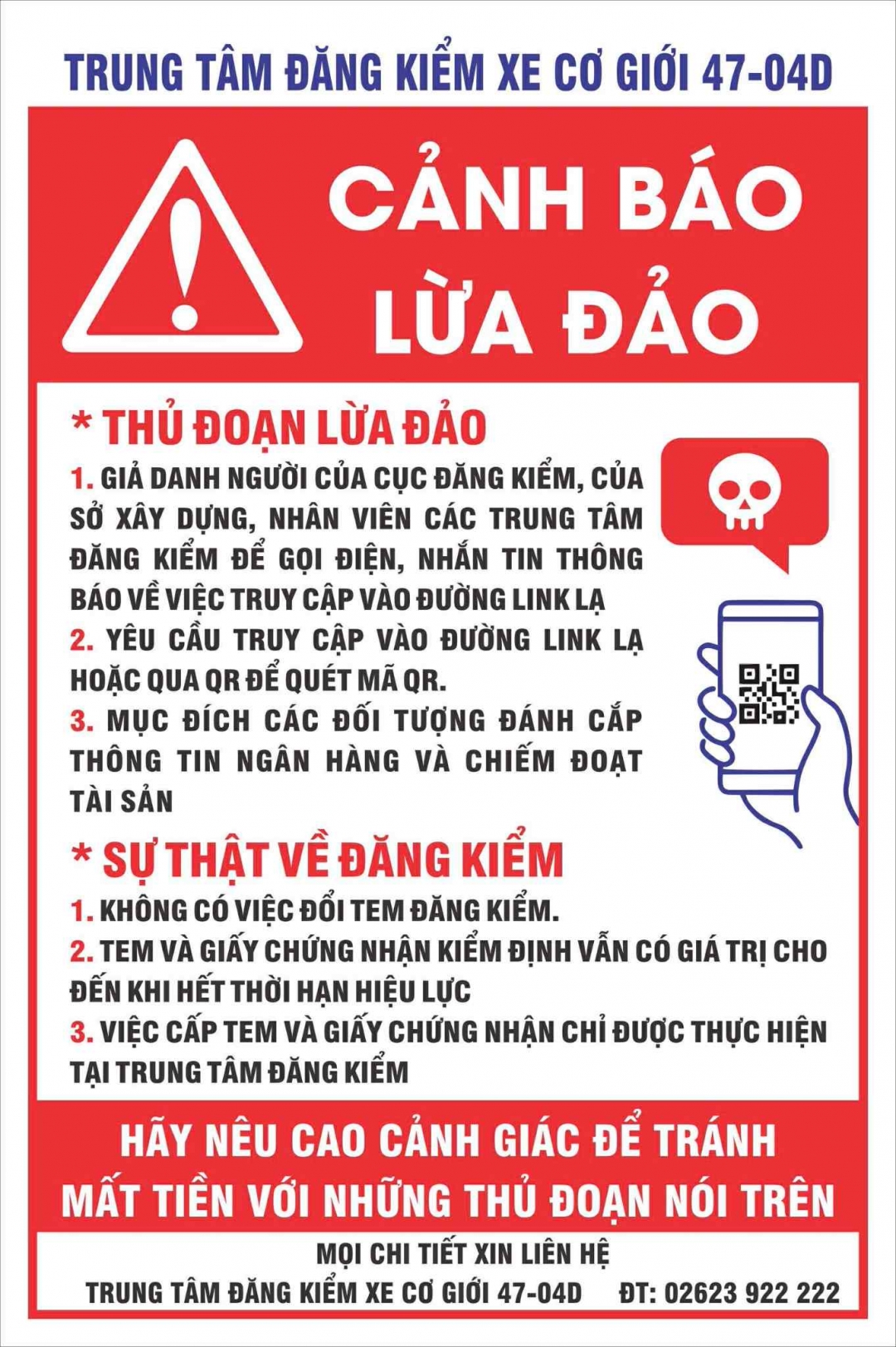 TRUNG TÂM ĐĂNG KIỂM XE CƠ GIỚI 47-04D

CẢNH BÁO LỪA ĐẢO

* THỦ ĐOẠN LỪA ĐẢO

1. GIẢ DANH NGƯỜI CỦA CỤC ĐĂNG KIỂM, CỦA SỞ XÂY DỰNG, NHÂN VIÊN CÁC TRUNG TÂM ĐĂNG KIỂM ĐỂ GỌI ĐIỆN, NHẮN TIN THÔNG BÁO VỀ VIỆC TRUY CẬP VÀO ĐƯỜNG LINK LẠ

2. YÊU CẦU TRUY CẬP VÀO ĐƯỜNG LINK LẠ HOẶC QUA QR ĐỂ QUÉT MÃ QR.

3. MỤC ĐÍCH CÁC ĐỐI TƯỢNG ĐÁNH CẮP THÔNG TIN NGÂN HÀNG VÀ CHIẾM ĐOẠT TÀI SẢN

* SỰ THẬT VỀ ĐĂNG KIỂM

1. KHÔNG CÓ VIỆC ĐỔI TEM ĐĂNG KIỂM.

2. TEM VÀ GIẤY CHỨNG NHẬN KIỂM ĐỊNH VẪN CÓ GIÁ TRỊ CHO ĐẾN KHI HẾT THỜI HẠN HIỆU LỰC

3. VIỆC CẤP TEM VÀ GIẤY CHỨNG NHẬN CHỈ ĐƯỢC THỰC HIỆN TẠI TRUNG TÂM ĐĂNG KIỂM

HÃY NÊU CAO CẢNH GIÁC ĐỂ TRÁNH MẤT TIỀN VỚI NHỮNG THỦ ĐOẠN NÓI TRÊN

MỌI CHI TIẾT XIN LIÊN HỆ
TRUNG TÂM ĐĂNG KIỂM XE CƠ GIỚI 47-04D ĐT: 02623 922 222